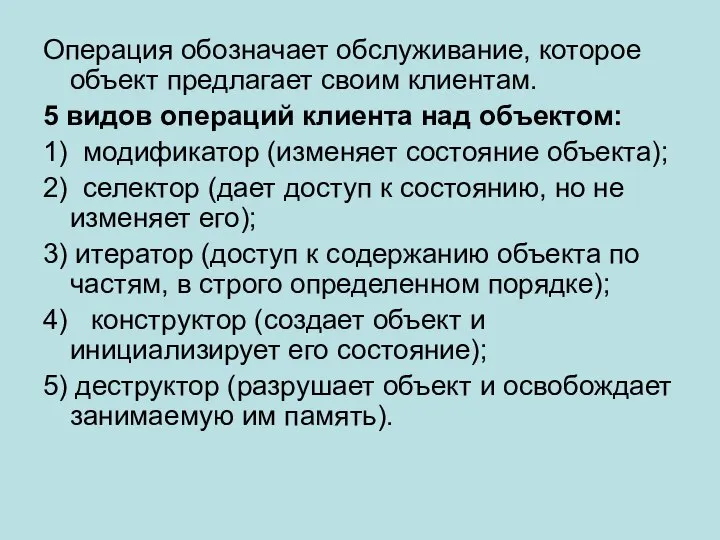 Операция обозначает обслуживание, которое объект предлагает своим клиентам.

5 видов операций клиента над объектом:

1) модификатор (изменяет состояние объекта);

2) селектор (дает доступ к состоянию, но не изменяет его);

3) итератор (доступ к содержанию объекта по частям, в строго определенном порядке);

4) конструктор (создает объект и инициализирует его состояние);

5) деструктор (разрушает объект и освобождает занимаемую им память).